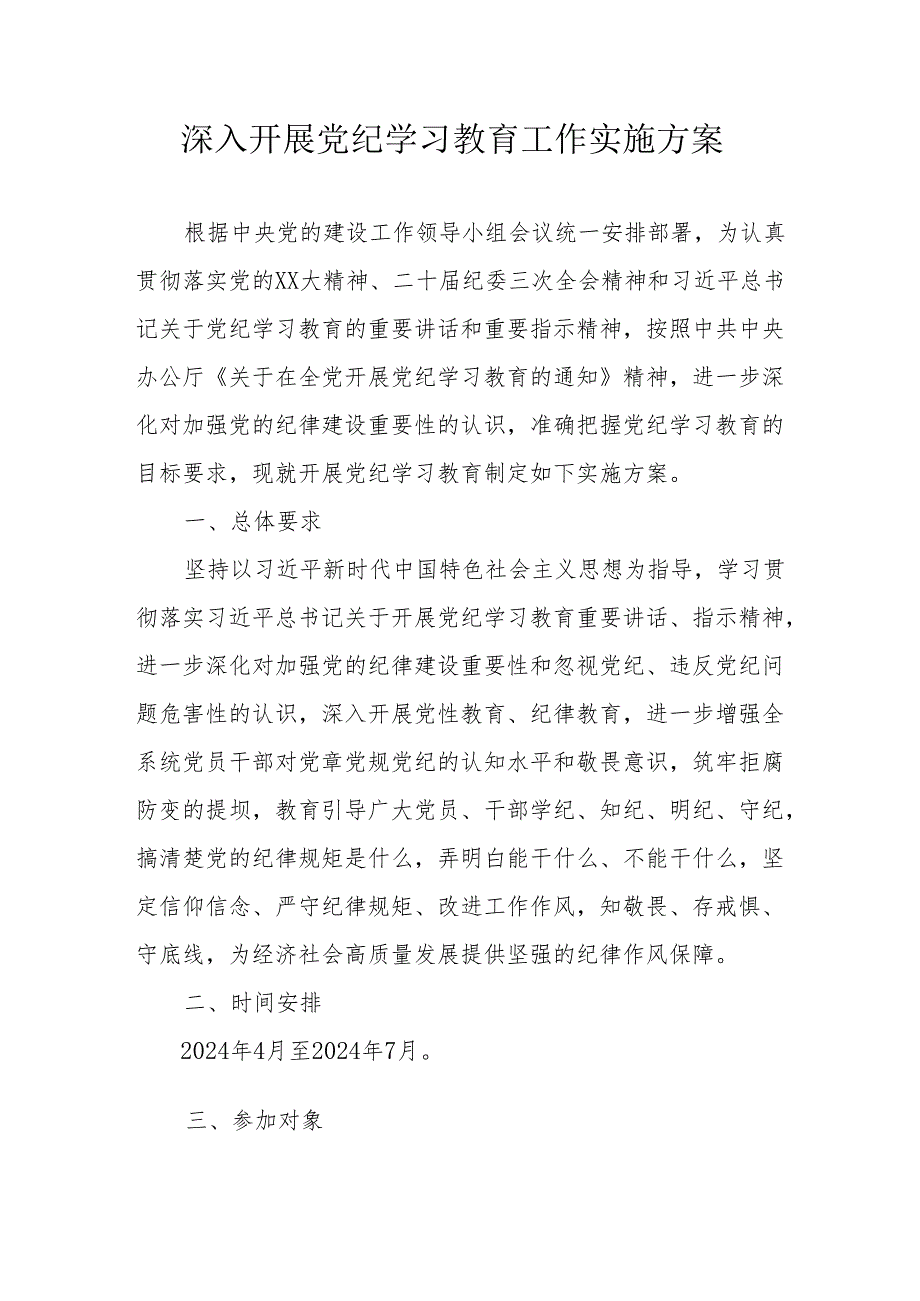 深入开展党纪学习教育工作实施方案

根据中央党的建设工作领导小组会议统一安排部署，为认真贯彻落实党的XX大精神、二十届纪委三次全会精神和习近平总书记关于党纪学习教育的重要讲话和重要指示精神，按照中共中央办公厅《关于在全党开展党纪学习教育的通知》精神，进一步深化对加强党的纪律建设重要性的认识，准确把握党纪学习教育的目标要求，现就开展党纪学习教育制定如下实施方案。

一、总体要求

坚持以习近平新时代中国特色社会主义思想为指导，学习贯彻落实习近平总书记关于开展党纪学习教育重要讲话、指示精神，进一步深化对加强党的纪律建设重要性和忽视党纪、违反党纪问题危害性的认识，深入开展党性教育、纪律教育，进一步增强全系统党员干部对党章党规党纪的认知水平和敬畏意识，筑牢拒腐防变的提坝，教育引导广大党员、干部学纪、知纪、明纪、守纪，搞清楚党的纪律规矩是什么，弄明白能干什么、不能干什么，坚定信仰信念、严守纪律规矩、改进工作作风，知敬畏、存戒惧、守底线，为经济社会高质量发展提供坚强的纪律作风保障。

二、时间安排

2024年4月至2024年7月。

三、参加对象